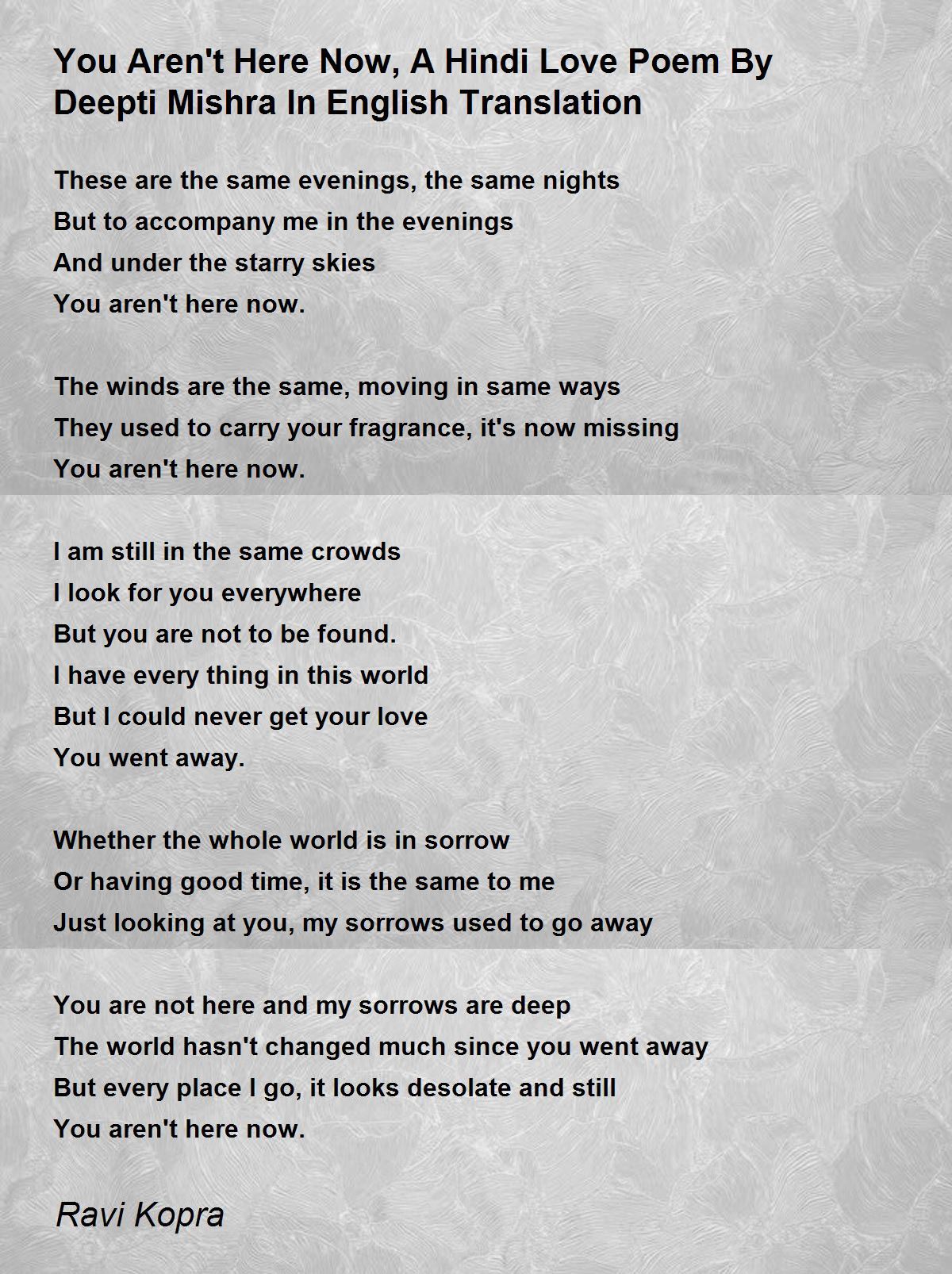 You Aren't Here Now, A Hindi Love Poem By Deepti Mishra In English Translation

These are the same evenings, the same nights
But to accompany me in the evenings
And under the starry skies
You aren't here now.

The winds are the same, moving in same ways
They used to carry your fragrance, it's now missing
You aren't here now.

I am still in the same crowds
I look for you everywhere
But you are not to be found.
I have every thing in this world
But I could never get your love
You went away.

Whether the whole world is in sorrow
Or having good time, it is the same to me
Just looking at you, my sorrows used to go away

You are not here and my sorrows are deep
The world hasn't changed much since you went away
But every place I go, it looks desolate and still
You aren't here now.

Ravi Kopra